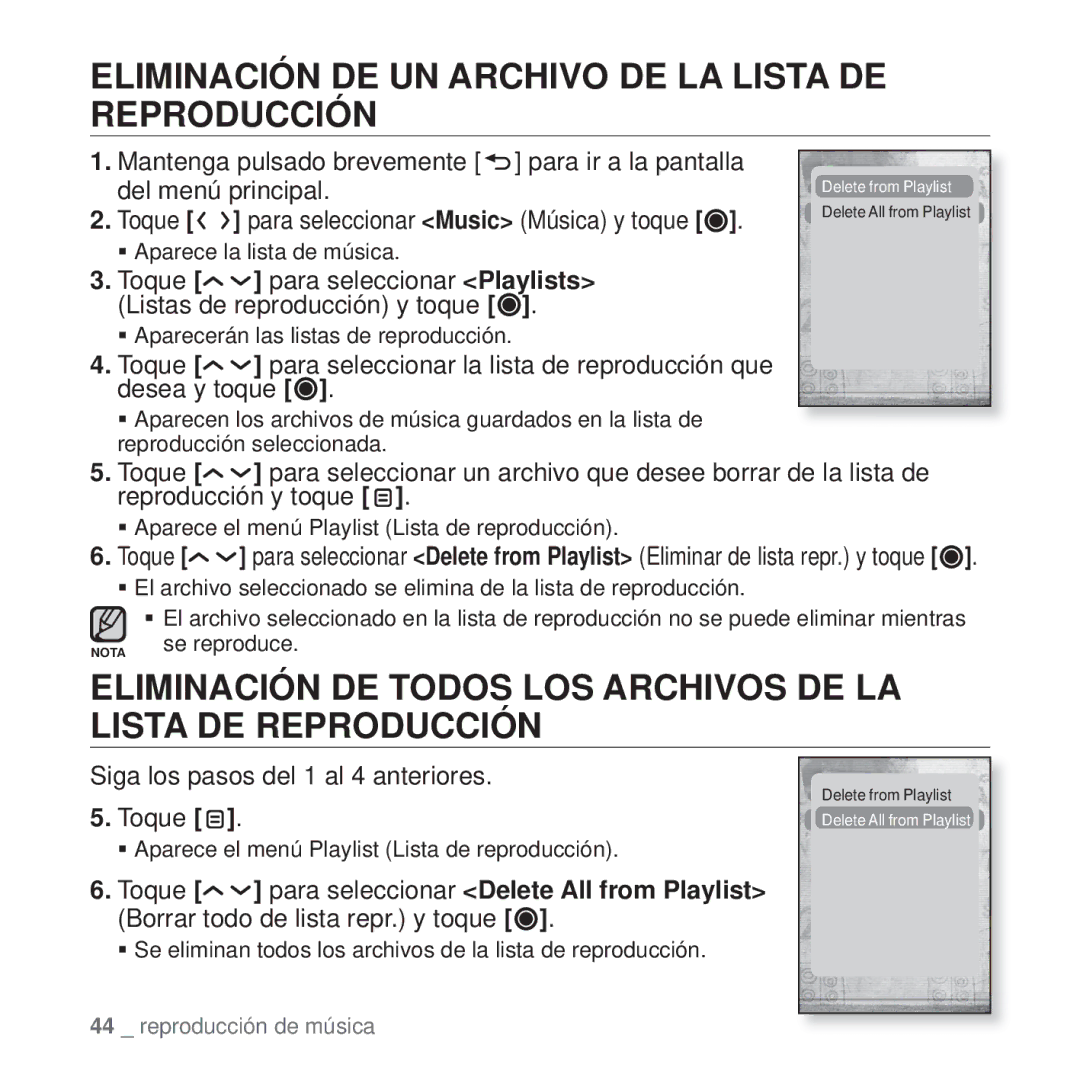 ELIMINACIÓN DE UN ARCHIVO DE LA LISTA DE REPRODUCCIÓN

1. Mantenga pulsado brevemente [ ] para ir a la pantalla del menú principal.

2. Toque [ ] para seleccionar <Music> (Música) y toque [ ].

▪ Aparece la lista de música.

3. Toque [ ] para seleccionar <Playlists> (Listas de reproducción) y toque [ ].

▪ Aparecerán las listas de reproducción.

4. Toque [ ] para seleccionar la lista de reproducción que desea y toque [ ].

▪ Aparecen los archivos de música guardados en la lista de reproducción seleccionada.

Delete from Playlist
Delete All from Playlist

5. Toque [ ] para seleccionar un archivo que desee borrar de la lista de reproducción y toque [ ].

▪ Aparece el menú Playlist (Lista de reproducción).

6. Toque [ ] para seleccionar <Delete from Playlist> (Eliminar de lista repr.) y toque [ ].

▪ El archivo seleccionado se elimina de la lista de reproducción.

NOTA ▪ El archivo seleccionado en la lista de reproducción no se puede eliminar mientras se reproduce.

ELIMINACIÓN DE TODOS LOS ARCHIVOS DE LA LISTA DE REPRODUCCIÓN

Siga los pasos del 1 al 4 anteriores.

5. Toque [ ].

▪ Aparece el menú Playlist (Lista de reproducción).

6. Toque [ ] para seleccionar <Delete All from Playlist> (Borrar todo de lista repr.) y toque [ ].

▪ Se eliminan todos los archivos de la lista de reproducción.

Delete from Playlist
Delete All from Playlist

44 _ reproducción de música